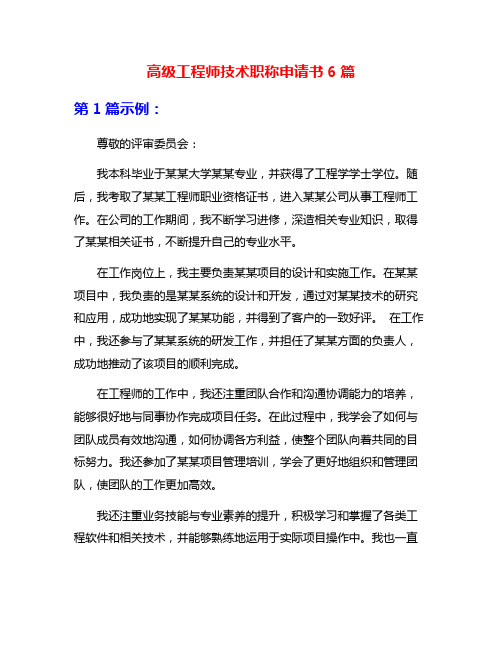 高级工程师技术职称申请书 6 篇

第 1 篇示例：

尊敬的评审委员会：

我本科毕业于某某大学某某专业，并获得了工程学学士学位。随后，我考取了某某工程师职业资格证书，进入某某公司从事工程师工作。在公司的工作期间，我不断学习进修，深造相关专业知识，取得了某某相关证书，不断提升自己的专业水平。

在工作岗位上，我主要负责某某项目的设计和实施工作。在某某项目中，我负责的是某某系统的设计和开发，通过对某某技术的研究和应用，成功地实现了某某功能，并得到了客户的一致好评。 在工作中，我还参与了某某系统的研发工作，并担任了某某方面的负责人，成功地推动了该项目的顺利完成。

在工程师的工作中，我还注重团队合作和沟通协调能力的培养，能够很好地与同事协作完成项目任务。在此过程中，我学会了如何与团队成员有效地沟通，如何协调各方利益，使整个团队向着共同的目标努力。我还参加了某某项目管理培训，学会了更好地组织和管理团队，使团队的工作更加高效。

我还注重业务技能与专业素养的提升，积极学习和掌握了各类工程软件和相关技术，并能够熟练地运用于实际项目操作中。我也一直